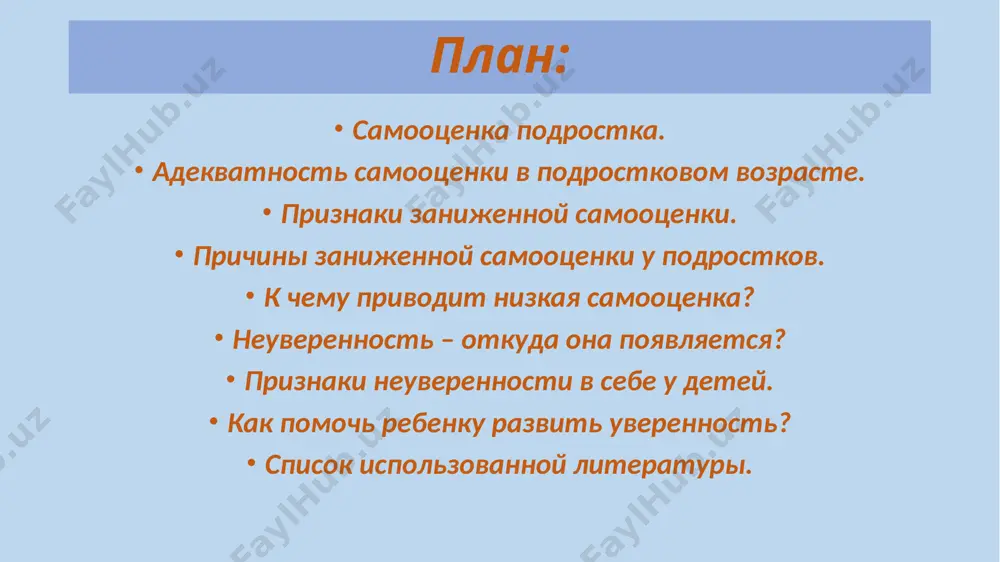 План:

• Самооценка подростка.
• Адекватность самооценки в подростковом возрасте.
• Признаки заниженной самооценки.
• Причины заниженной самооценки у подростков.
• К чему приводит низкая самооценка?
• Неуверенность – откуда она появляется?
• Признаки неуверенности в себе у детей.
• Как помочь ребенку развить уверенность?
• Список использованной литературы.

FaylHub.uz FaylHub.uz FaylHub.uz FaylHub.uz FaylHub.uz FaylHub.uz FaylHub.uz